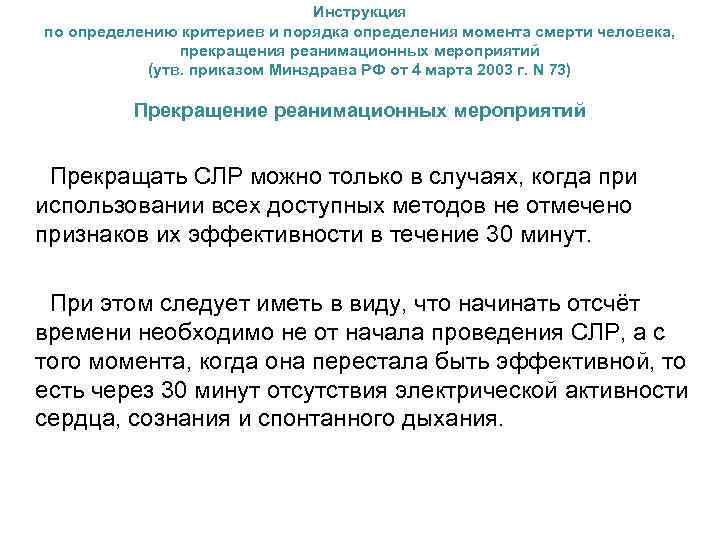 Инструкция
по определению критериев и порядка определения момента смерти человека, прекращения реанимационных мероприятий
(утв. приказом Минздрава РФ от 4 марта 2003 г. N 73)

Прекращение реанимационных мероприятий

Прекращать СЛР можно только в случаях, когда при использовании всех доступных методов не отмечено признаков их эффективности в течение 30 минут.

При этом следует иметь в виду, что начинать отсчёт времени необходимо не от начала проведения СЛР, а с того момента, когда она перестала быть эффективной, то есть через 30 минут отсутствия электрической активности сердца, сознания и спонтанного дыхания.